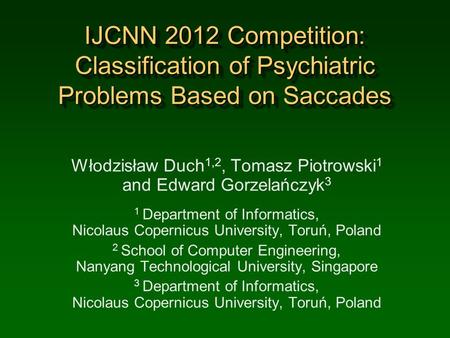 IJCNN 2012 Competition: Classification of Psychiatric Problems Based on Saccades

Włodzisław Duch$^{1,2}$, Tomasz Piotrowski$^{1}$ and Edward Gorzelańczyk$^{3}$

$^{1}$ Department of Informatics, Nicolaus Copernicus University, Toruń, Poland

$^{2}$ School of Computer Engineering, Nanyang Technological University, Singapore

$^{3}$ Department of Informatics, Nicolaus Copernicus University, Toruń, Poland